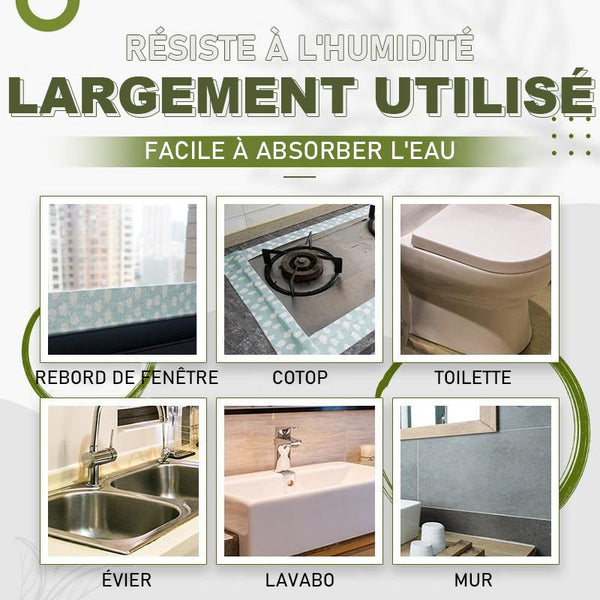 RÉSISTE À L'HUMIDITÉ

LARGEMENT UTILISÉ

FACILE À ABSORBER L'EAU

REBORD DE FENÊTRE

COTOP

TOILETTE

ÉVIER

LAVABO

MUR